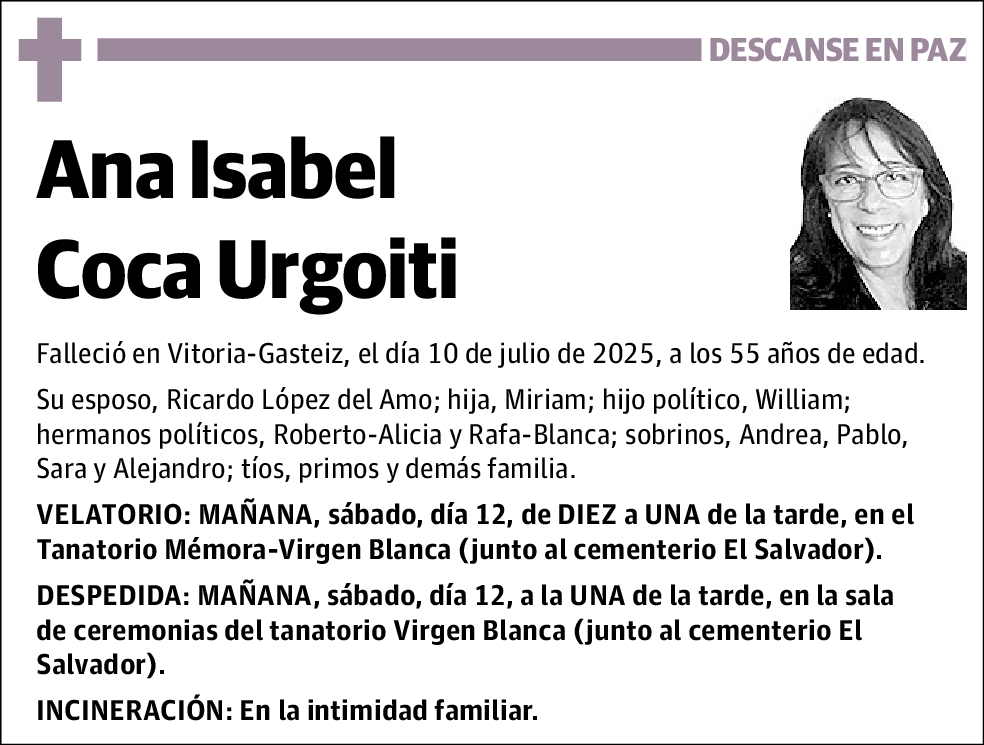 DESCANSE EN PAZ

Ana Isabel
Coca Urgoiti

Falleció en Vitoria-Gasteiz, el día 10 de julio de 2025, a los 55 años de edad.

Su esposo, Ricardo López del Amo; hija, Miriam; hijo político, William; hermanos políticos, Roberto-Alicia y Rafa-Blanca; sobrinos, Andrea, Pablo, Sara y Alejandro; tíos, primos y demás familia.

VELATORIO: MAÑANA, sábado, día 12, de DIEZ a UNA de la tarde, en el Tanatorio Mémora-Virgen Blanca (junto al cementerio El Salvador).

DESPEDIDA: MAÑANA, sábado, día 12, a la UNA de la tarde, en la sala de ceremonias del tanatorio Virgen Blanca (junto al cementerio El Salvador).

INCINERACIÓN: En la intimidad familiar.